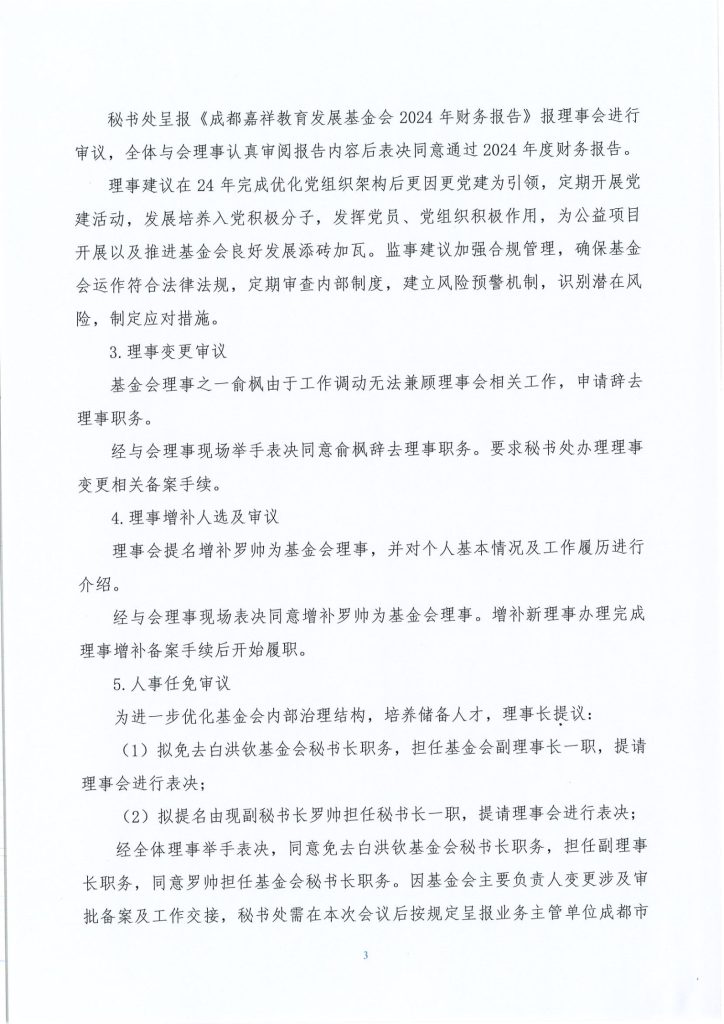 秘书处呈报《成都嘉祥教育发展基金会 2024 年财务报告》报理事会进行审议，全体与会理事认真审阅报告内容后表决同意通过 2024 年度财务报告。

理事建议在 24 年完成优化党组织架构后更因更党建为引领，定期开展党建活动，发展培养入党积极分子，发挥党员、党组织积极作用，为公益项目开展以及推进基金会良好发展添砖加瓦。监事建议加强合规管理，确保基金会运作符合法律法规，定期审查内部制度，建立风险预警机制，识别潜在风险，制定应对措施。

3.理事变更审议

基金会理事之一俞枫由于工作调动无法兼顾理事会相关工作，申请辞去理事职务。

经与会理事现场举手表决同意俞枫辞去理事职务。要求秘书处办理理事变更相关备案手续。

4.理事增补人选及审议

理事会提名增补罗帅为基金会理事，并对个人基本情况及工作履历进行介绍。

经与会理事现场表决同意增补罗帅为基金会理事。增补新理事办理完成理事增补备案手续后开始履职。

5.人事任免审议

为进一步优化基金会内部治理结构，培养储备人才，理事长提议：

（1）拟免去白洪钦基金会秘书长职务，担任基金会副理事长一职，提请理事会进行表决；

（2）拟提名由现副秘书长罗帅担任秘书长一职，提请理事会进行表决；

经全体理事举手表决，同意免去白洪钦基金会秘书长职务，担任副理事长职务，同意罗帅担任基金会秘书长职务。因基金会主要负责人变更涉及审批备案及工作交接，秘书处需在本次会议后按规定呈报业务主管单位成都市

3